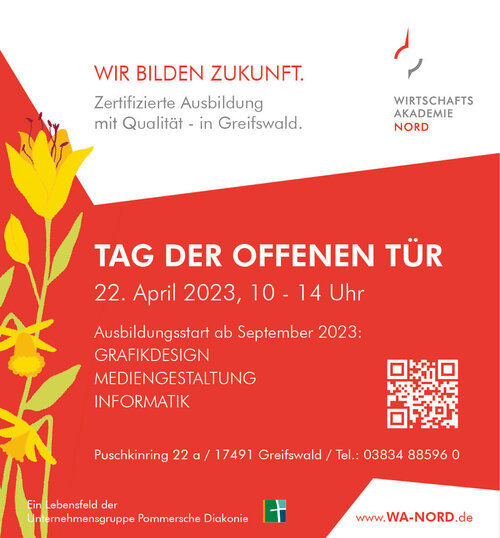 WIR BILDEN ZUKUNFT.

Zertifizierte Ausbildung mit Qualität - in Greifswald.

WIRTSCHAFTS
AKADEMIE
NORD

TAG DER OFFENEN TÜR

22. April 2023, 10 - 14 Uhr

Ausbildungsstart ab September 2023:
GRAFIKDESIGN
MEDIENGESTALTUNG
INFORMATIK

Puschkinring 22 a / 17491 Greifswald / Tel.: 03834 88596 0

Ein Lebensfeld der
Unternehmensgruppe Pommersche Diakonie

www.WA-NORD.de